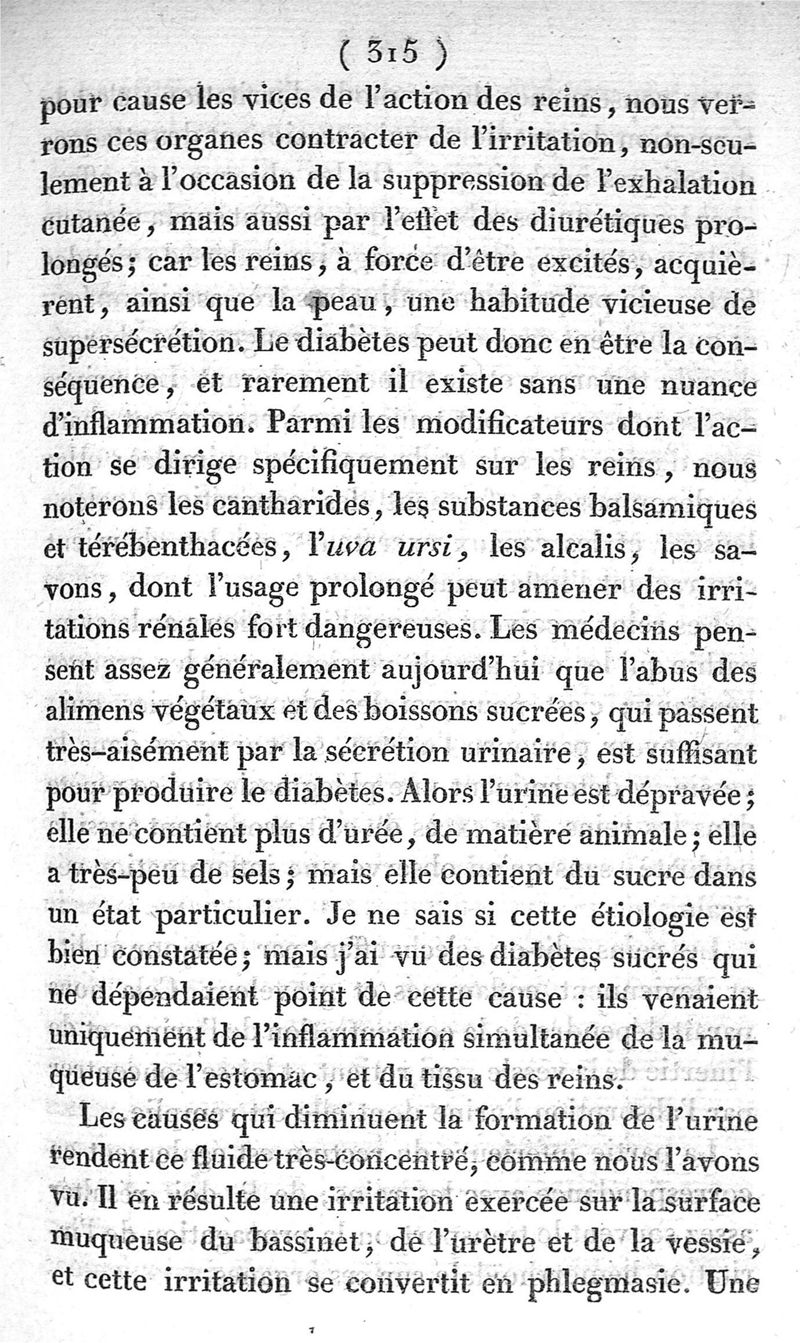 ( 315 )

pour cause les vices de l'action des reins, nous verrons ces organes contracter de l'irritation, non-seulement à l'occasion de la suppression de l'exhalation cutanée, mais aussi par l'effet des diurétiques prolongés; car les reins, à force d'être excités, acquièrent, ainsi que la peau, une habitude vicieuse de supersécrétion. Le diabètes peut donc en être la conséquence, et rarement il existe sans une nuance d'inflammation. Parmi les modificateurs dont l'action se dirige spécifiquement sur les reins, nous noterons les cantharides, les substances balsamiques et térébenthacées, l'uva ursi, les alcalis, les savons, dont l'usage prolongé peut amener des irritations rénales fort dangereuses. Les médecins pensent assez généralement aujourd'hui que l'abus des alimens végétaux et des boissons sucrées, qui passent très-aisément par la sécrétion urinaire, est suffisant pour produire le diabètes. Alors l'urine est dépravée; elle ne contient plus d'urée, de matière animale; elle a très-peu de sels; mais elle contient du sucre dans un état particulier. Je ne sais si cette étiologie est bien constatée; mais j'ai vu des diabètes sucrés qui ne dépendaient point de cette cause : ils venaient uniquement de l'inflammation simultanée de la muqueuse de l'estomac, et du tissu des reins.

Les causes qui diminuent la formation de l'urine rendent ce fluide très-concentré, comme nous l'avons vu. Il en résulte une irritation exercée sur la surface muqueuse du bassinet, de l'urètre et de la vessie, et cette irritation se convertit en phlegmasie. Une